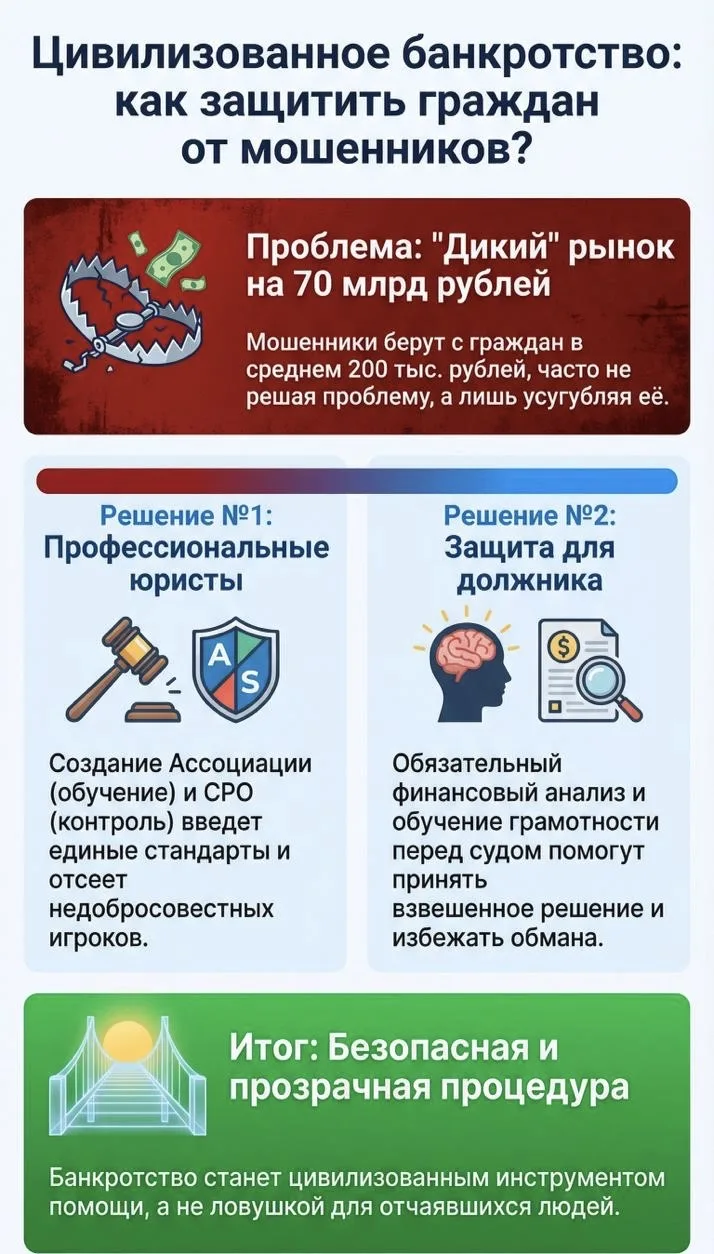 Цивилизованное банкротство: как защитить граждан от мошенников?

Проблема: "Дикий" рынок на 70 млрд рублей

Мошенники берут с граждан в среднем 200 тыс. рублей, часто не решая проблему, а лишь усугубляя её.

Решение №1: Профессиональные юристы

A S

Создание Ассоциации (обучение) и СРО (контроль) введет единые стандарты и отсеет недобросовестных игроков.

Решение №2: Защита для должника

$

Обязательный финансовый анализ и обучение грамотности перед судом помогут принять взвешенное решение и избежать обмана.

Итог: Безопасная и прозрачная процедура

Банкротство станет цивилизованным инструментом помощи, а не ловушкой для отчаявшихся людей.